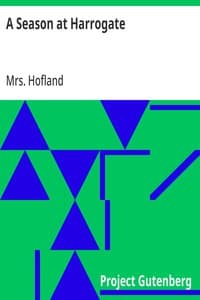 A Season at Harrogate

Mrs. Hofland

Project Gutenberg